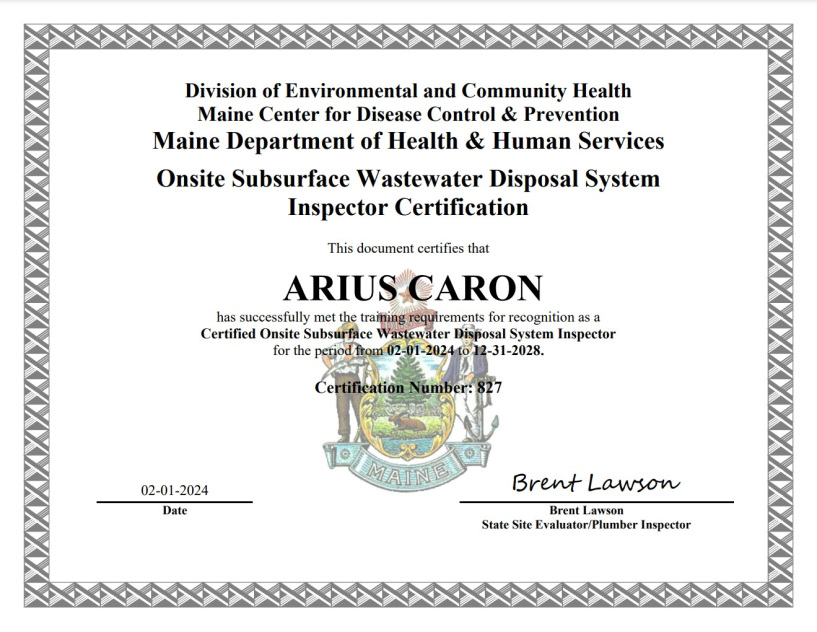 Division of Environmental and Community Health
Maine Center for Disease Control & Prevention
Maine Department of Health & Human Services

Onsite Subsurface Wastewater Disposal System
Inspector Certification

This document certifies that

ARIUS CARON

has successfully met the training requirements for recognition as a
Certified Onsite Subsurface Wastewater Disposal System Inspector
for the period from 02-01-2024 to 12-31-2028.

Certification Number: 827

MAINE

02-01-2024
Date

Brent Lawson
Brent Lawson
State Site Evaluator/Plumber Inspector